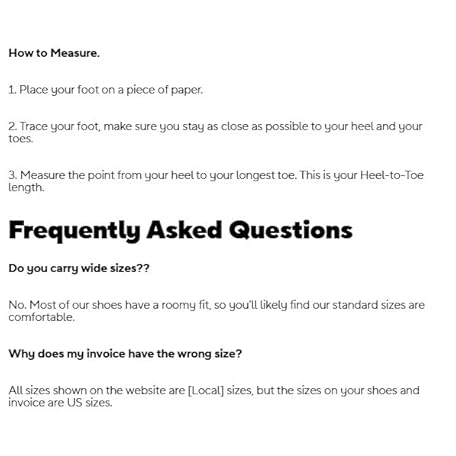 How to Measure.

1. Place your foot on a piece of paper.

2. Trace your foot, make sure you stay as close as possible to your heel and your toes.

3. Measure the point from your heel to your longest toe. This is your Heel-to-Toe length.

Frequently Asked Questions

Do you carry wide sizes??

No. Most of our shoes have a roomy fit, so you'll likely find our standard sizes are comfortable.

Why does my invoice have the wrong size?

All sizes shown on the website are [Local] sizes, but the sizes on your shoes and invoice are US sizes.